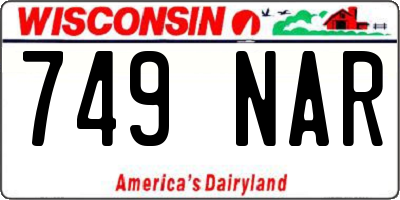 WISCONSIN

749 NAR

America's Dairyland